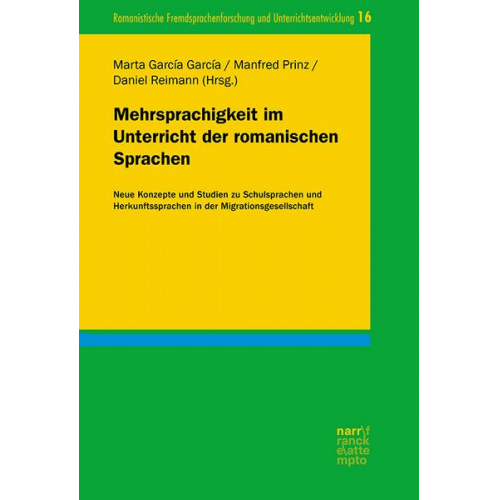 Romanistische Fremdsprachenforschung und Unterrichtsentwicklung 16

Marta García García / Manfred Prinz / Daniel Reimann (Hrsg.)

Mehrsprachigkeit im Unterricht der romanischen Sprachen

Neue Konzepte und Studien zu Schulsprachen und Herkunftssprachen in der Migrationsgesellschaft

narr\f
ranck
e\atte
mpto